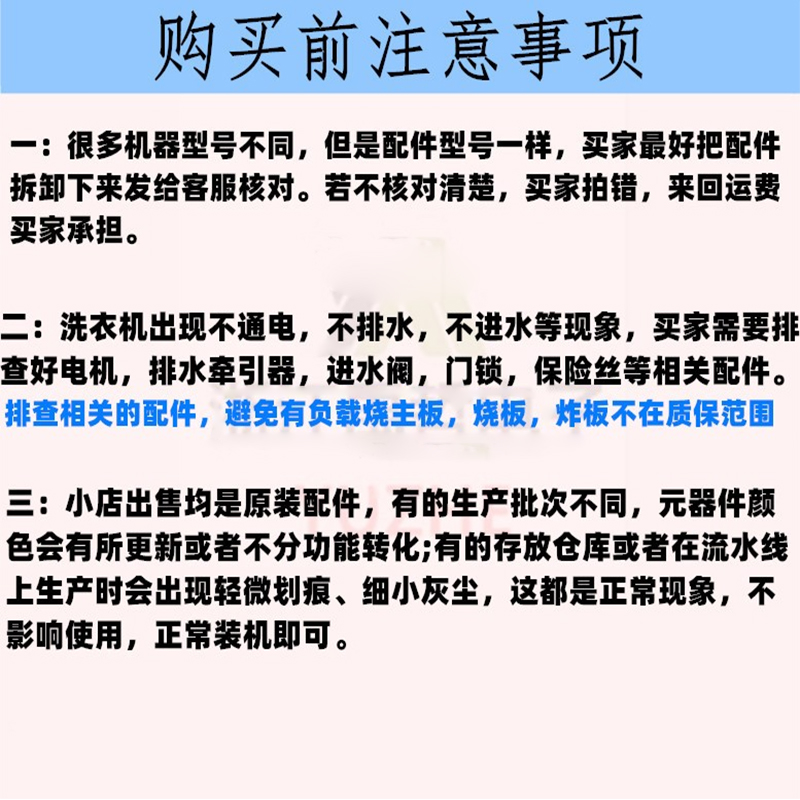 购买前注意事项

一：很多机器型号不同，但是配件型号一样，买家最好把配件拆卸下来发给客服核对。若不核对清楚，买家拍错，来回运费买家承担。

二：洗衣机出现不通电，不排水，不进水等现象，买家需要排查好电机，排水牵引器，进水阀，门锁，保险丝等相关配件。
排查相关的配件，避免有负载烧主板，烧板，炸板不在质保范围

三：小店出售均是原装配件，有的生产批次不同，元器件颜色会有所更新或者不分功能转化;有的存放仓库或者在流水线上生产时会出现轻微划痕、细小灰尘，这都是正常现象，不影响使用，正常装机即可。